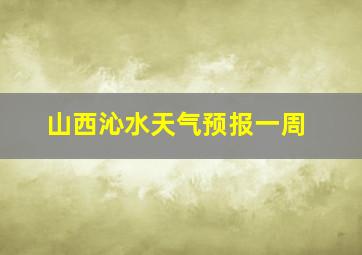 山西沁水天气预报一周